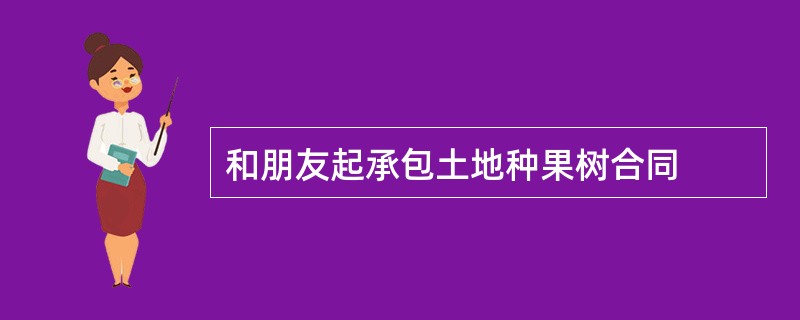 和朋友起承包土地种果树合同